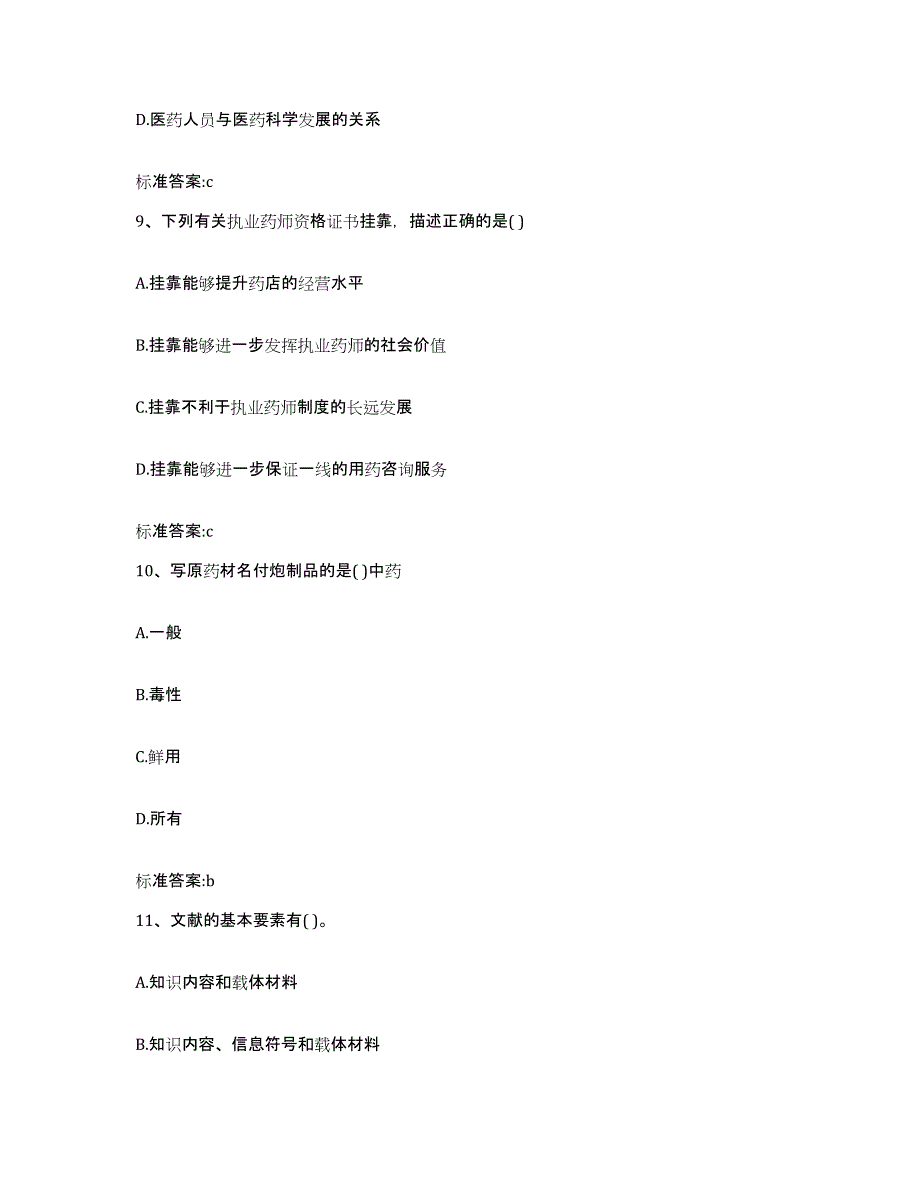 D.医药人员与医药科学发展的关系

标准答案:c

9、下列有关执业药师资格证书挂靠，描述正确的是( )

A.挂靠能够提升药店的经营水平

B.挂靠能够进一步发挥执业药师的社会价值

C.挂靠不利于执业药师制度的长远发展

D.挂靠能够进一步保证一线的用药咨询服务

标准答案:c

10、写原药材名付炮制品的是( )中药

A.一般

B.毒性

C.鲜用

D.所有

标准答案:b

11、文献的基本要素有( )。

A.知识内容和载体材料

B.知识内容、信息符号和载体材料